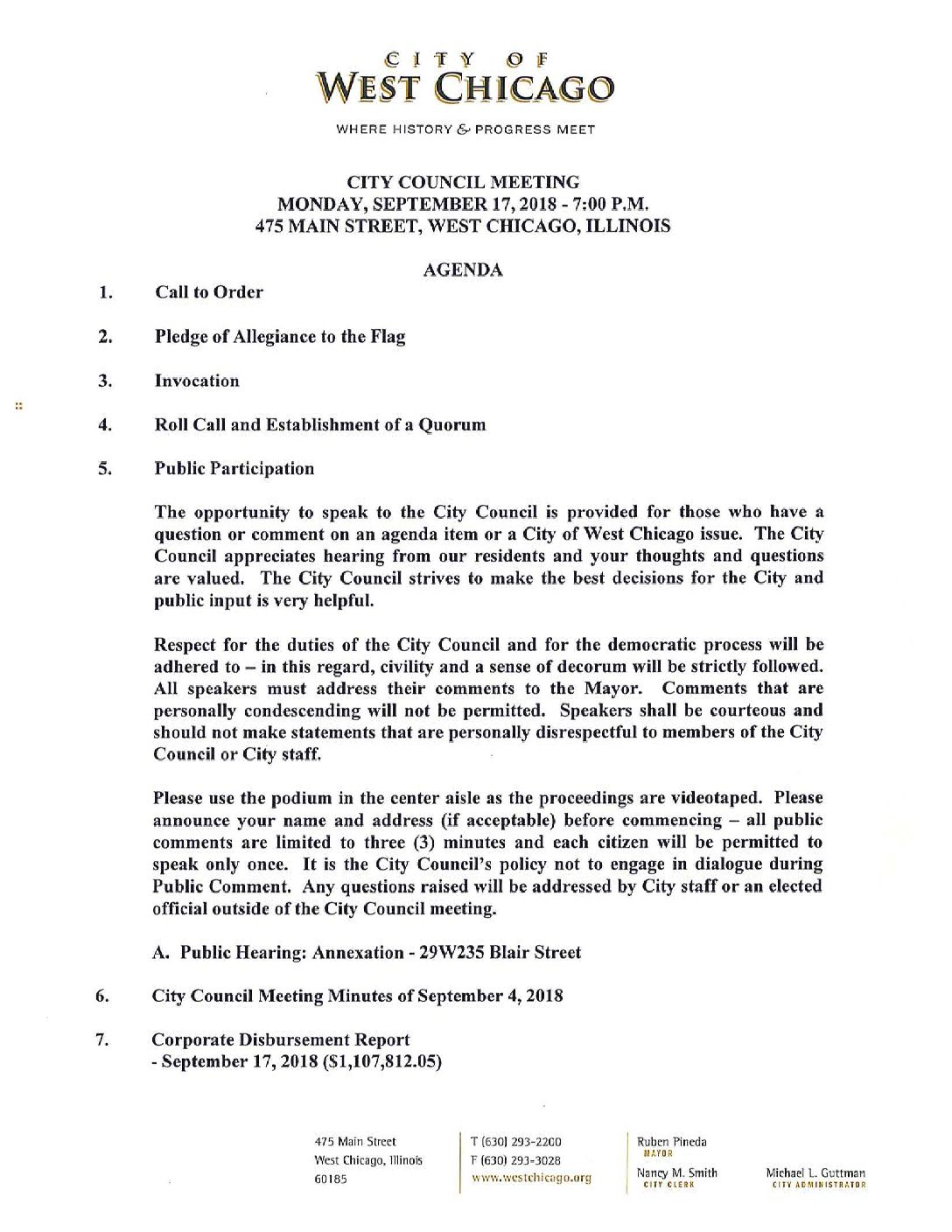 CITY OF
WEST CHICAGO

WHERE HISTORY & PROGRESS MEET

CITY COUNCIL MEETING
MONDAY, SEPTEMBER 17, 2018 - 7:00 P.M.
475 MAIN STREET, WEST CHICAGO, ILLINOIS

AGENDA

1. Call to Order

2. Pledge of Allegiance to the Flag

3. Invocation

4. Roll Call and Establishment of a Quorum

5. Public Participation

The opportunity to speak to the City Council is provided for those who have a question or comment on an agenda item or a City of West Chicago issue. The City Council appreciates hearing from our residents and your thoughts and questions are valued. The City Council strives to make the best decisions for the City and public input is very helpful.

Respect for the duties of the City Council and for the democratic process will be adhered to – in this regard, civility and a sense of decorum will be strictly followed. All speakers must address their comments to the Mayor. Comments that are personally condescending will not be permitted. Speakers shall be courteous and should not make statements that are personally disrespectful to members of the City Council or City staff.

Please use the podium in the center aisle as the proceedings are videotaped. Please announce your name and address (if acceptable) before commencing – all public comments are limited to three (3) minutes and each citizen will be permitted to speak only once. It is the City Council's policy not to engage in dialogue during Public Comment. Any questions raised will be addressed by City staff or an elected official outside of the City Council meeting.

A. Public Hearing: Annexation - 29W235 Blair Street

6. City Council Meeting Minutes of September 4, 2018

7. Corporate Disbursement Report
- September 17, 2018 ($1,107,812.05)

475 Main Street
West Chicago, Illinois
60185

T (630) 293-2200
F (630) 293-3028
www.westchicago.org

Ruben Pineda
MAYOR
Nancy M. Smith
CITY CLERK

Michael L. Guttman
CITY ADMINISTRATOR